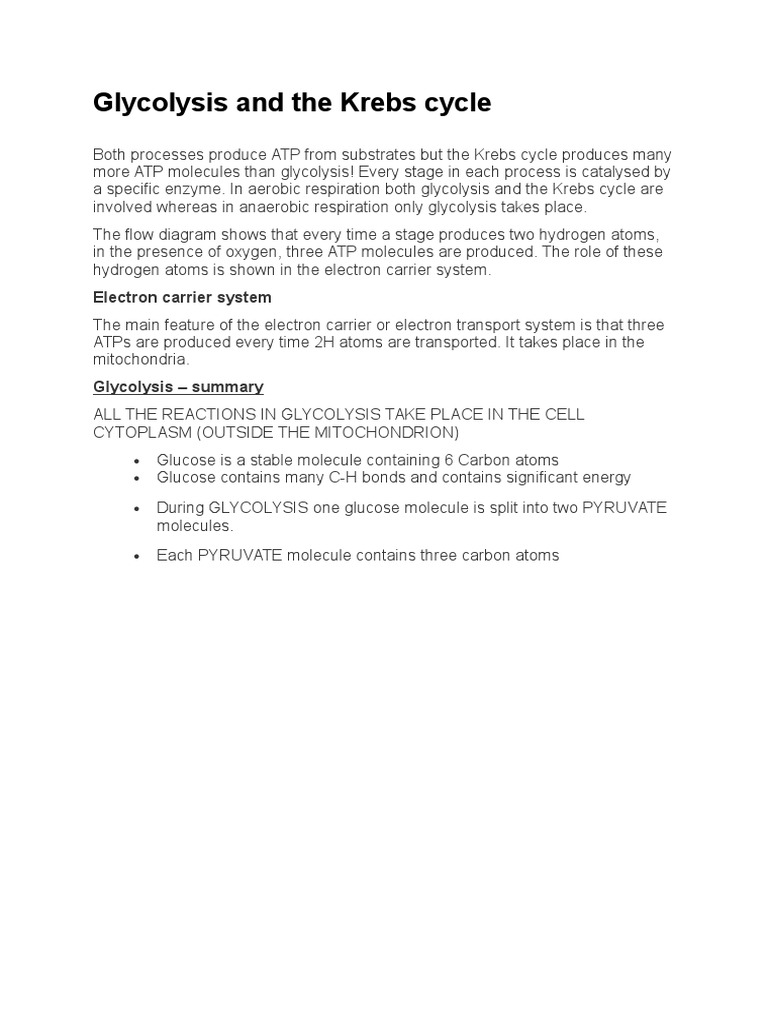 Glycolysis and the Krebs cycle

Both processes produce ATP from substrates but the Krebs cycle produces many more ATP molecules than glycolysis! Every stage in each process is catalysed by a specific enzyme. In aerobic respiration both glycolysis and the Krebs cycle are involved whereas in anaerobic respiration only glycolysis takes place.

The flow diagram shows that every time a stage produces two hydrogen atoms, in the presence of oxygen, three ATP molecules are produced. The role of these hydrogen atoms is shown in the electron carrier system.

Electron carrier system

The main feature of the electron carrier or electron transport system is that three ATPs are produced every time 2H atoms are transported. It takes place in the mitochondria.

Glycolysis – summary

ALL THE REACTIONS IN GLYCOLYSIS TAKE PLACE IN THE CELL CYTOPLASM (OUTSIDE THE MITOCHONDRION)

• Glucose is a stable molecule containing 6 Carbon atoms
• Glucose contains many C-H bonds and contains significant energy
• During GLYCOLYSIS one glucose molecule is split into two PYRUVATE molecules.
• Each PYRUVATE molecule contains three carbon atoms